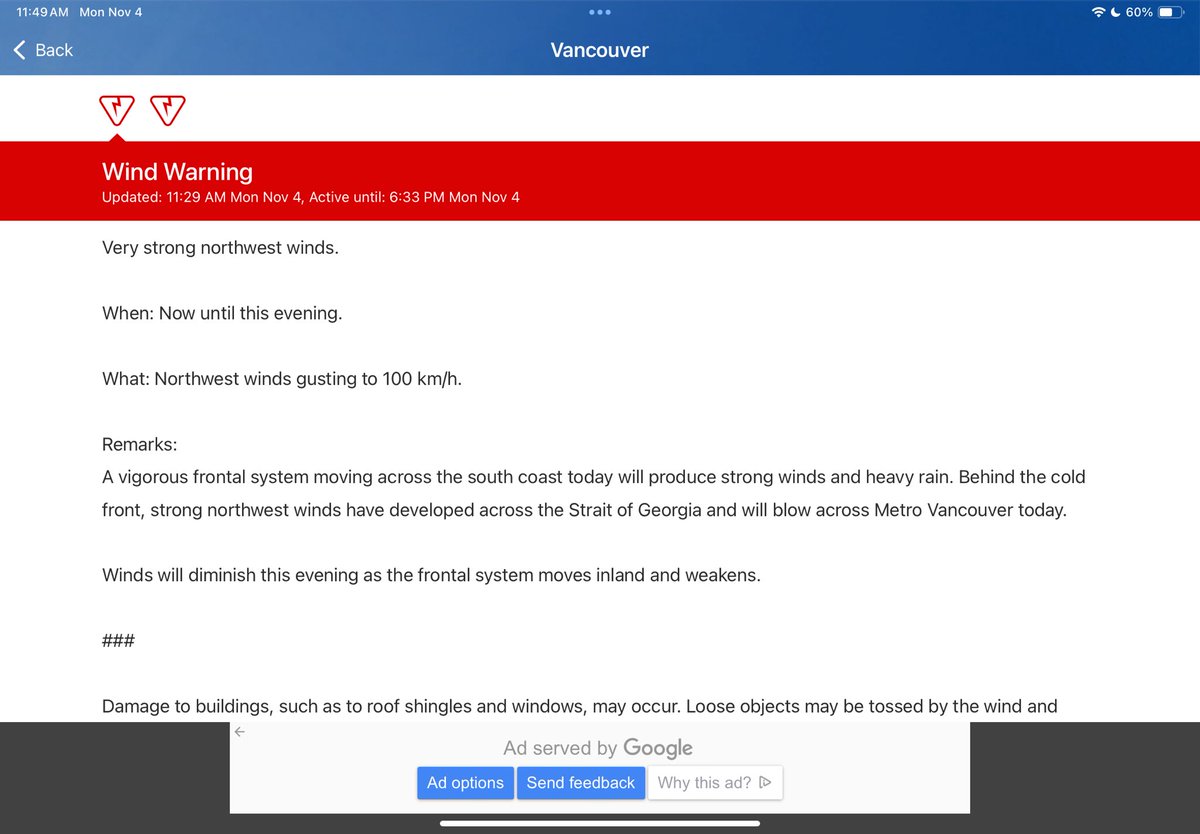 11:49 AM Mon Nov 4

60%

Back

Vancouver

Wind Warning

Updated: 11:29 AM Mon Nov 4, Active until: 6:33 PM Mon Nov 4

Very strong northwest winds.

When: Now until this evening.

What: Northwest winds gusting to 100 km/h.

Remarks:
A vigorous frontal system moving across the south coast today will produce strong winds and heavy rain. Behind the cold front, strong northwest winds have developed across the Strait of Georgia and will blow across Metro Vancouver today.

Winds will diminish this evening as the frontal system moves inland and weakens.

###

Damage to buildings, such as to roof shingles and windows, may occur. Loose objects may be tossed by the wind and

Ad served by Google

Ad options Send feedback Why this ad?